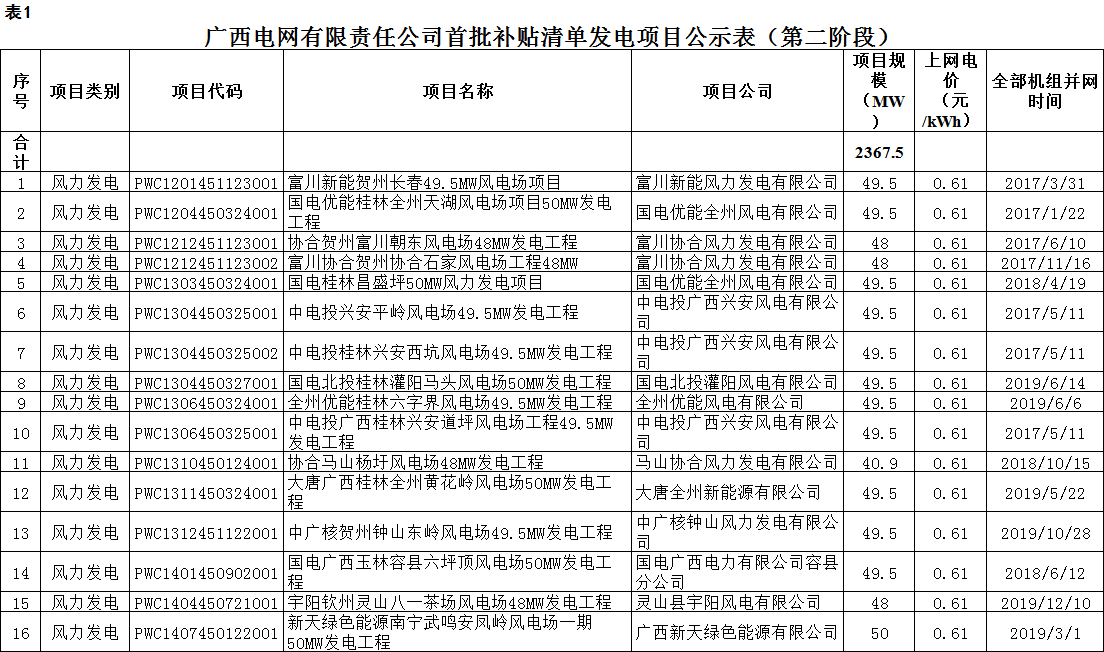 表1

广西电网有限责任公司首批补贴清单发电项目公示表（第二阶段）

| 序号 | 项目类别 | 项目代码 | 项目名称 | 项目公司 | 项目规模（MW） | 上网电价（元/kWh） | 全部机组并网时间 |
|---|---|---|---|---|---|---|---|
| 合计 | | | | | 2367.5 | | |
| 1 | 风力发电 | PWC1201451123001 | 富川新能贺州长春49.5MW风电场项目 | 富川新能风力发电有限公司 | 49.5 | 0.61 | 2017/3/31 |
| 2 | 风力发电 | PWC1204450324001 | 国电优能桂林全州天湖风电场项目50MW发电工程 | 国电优能全州风电有限公司 | 49.5 | 0.61 | 2017/1/22 |
| 3 | 风力发电 | PWC1212451123001 | 协合贺州富川朝东风电场48MW发电工程 | 富川协合风力发电有限公司 | 48 | 0.61 | 2017/6/10 |
| 4 | 风力发电 | PWC1212451123002 | 富川协合贺州协合石家风电场工程48MW | 富川协合风力发电有限公司 | 48 | 0.61 | 2017/11/16 |
| 5 | 风力发电 | PWC1303450324001 | 国电桂林昌盛坪50MW风力发电项目 | 国电优能全州风电有限公司 | 49.5 | 0.61 | 2018/4/19 |
| 6 | 风力发电 | PWC1304450325001 | 中电投兴安平岭风电场49.5MW发电工程 | 中电投广西兴安风电有限公司 | 49.5 | 0.61 | 2017/5/11 |
| 7 | 风力发电 | PWC1304450325002 | 中电投桂林兴安西坑风电场49.5MW发电工程 | 中电投广西兴安风电有限公司 | 49.5 | 0.61 | 2017/5/11 |
| 8 | 风力发电 | PWC1304450327001 | 国电北投桂林灌阳马头风电场50MW发电工程 | 国电北投灌阳风电有限公司 | 49.5 | 0.61 | 2019/6/14 |
| 9 | 风力发电 | PWC1306450324001 | 全州优能桂林六字界风电场49.5MW发电工程 | 全州优能风电有限公司 | 49.5 | 0.61 | 2019/6/6 |
| 10 | 风力发电 | PWC1306450325001 | 中电投广西桂林兴安道坪风电场工程49.5MW发电工程 | 中电投广西兴安风电有限公司 | 49.5 | 0.61 | 2017/5/11 |
| 11 | 风力发电 | PWC1310450124001 | 协合马山杨圩风电场48MW发电工程 | 马山协合风力发电有限公司 | 40.9 | 0.61 | 2018/10/15 |
| 12 | 风力发电 | PWC1311450324001 | 大唐广西桂林全州黄花岭风电场50MW发电工程 | 大唐全州新能源有限公司 | 49.5 | 0.61 | 2019/5/22 |
| 13 | 风力发电 | PWC1312451122001 | 中广核贺州钟山东岭风电场49.5MW发电工程 | 中广核钟山风力发电有限公司 | 49.5 | 0.61 | 2019/10/28 |
| 14 | 风力发电 | PWC1401450902001 | 国电广西玉林容县六坪顶风电场50MW发电工程 | 国电广西电力有限公司容县分公司 | 49.5 | 0.61 | 2018/6/12 |
| 15 | 风力发电 | PWC1404450721001 | 宇阳钦州灵山八一茶场风电场48MW发电工程 | 灵山县宇阳风电有限公司 | 48 | 0.61 | 2019/12/10 |
| 16 | 风力发电 | PWC1407450122001 | 新天绿色能源南宁武鸣安凤岭风电场一期50MW发电工程 | 广西新天绿色能源有限公司 | 50 | 0.61 | 2019/3/1 |